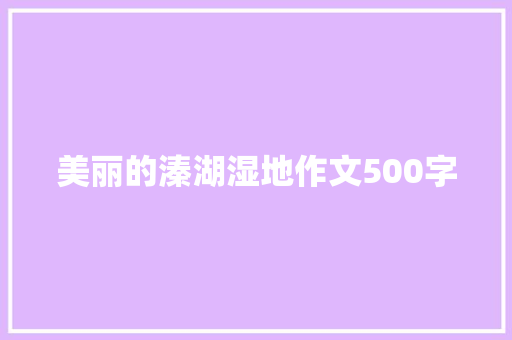 美丽的溱湖湿地作文500字